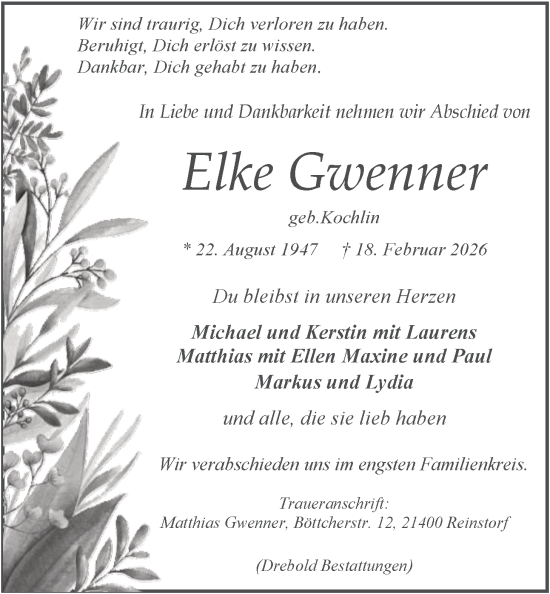 Wir sind traurig, Dich verloren zu haben.
Beruhigt, Dich erlöst zu wissen.
Dankbar, Dich gehabt zu haben.

In Liebe und Dankbarkeit nehmen wir Abschied von

Elke Gwenner

geb.Kochlin

* 22. August 1947 † 18. Februar 2026

Du bleibst in unseren Herzen

Michael und Kerstin mit Laurens
Matthias mit Ellen Maxine und Paul
Markus und Lydia

und alle, die sie lieb haben

Wir verabschieden uns im engsten Familienkreis.

Traueranschrift:
Matthias Gwenner, Böttcherstr. 12, 21400 Reinstorf

(Drebold Bestattungen)